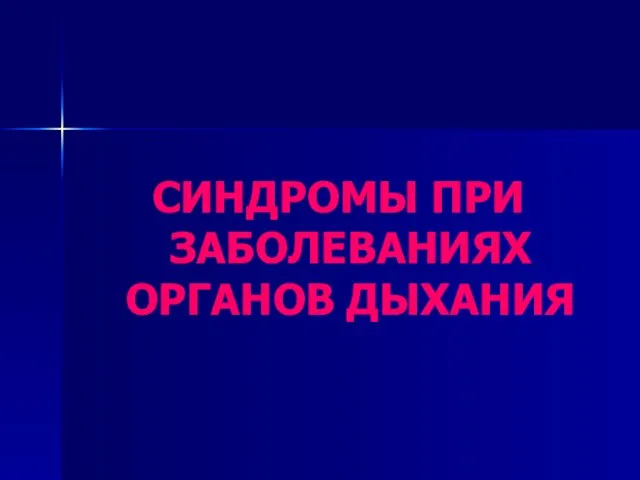 СИНДРОМЫ ПРИ ЗАБОЛЕВАНИЯХ ОРГАНОВ ДЫХАНИЯ